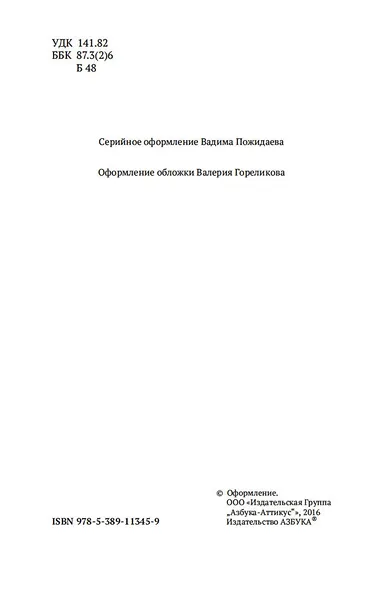 УДК 141.82
ББК 87.3(2)6
Б 48

Серийное оформление Вадима Пожидаева

Оформление обложки Валерия Гореликова

ISBN 978-5-389-11345-9

© Оформление.
ООО «Издательская Группа „Азбука-Аттикус"», 2016
Издательство АЗБУКА®